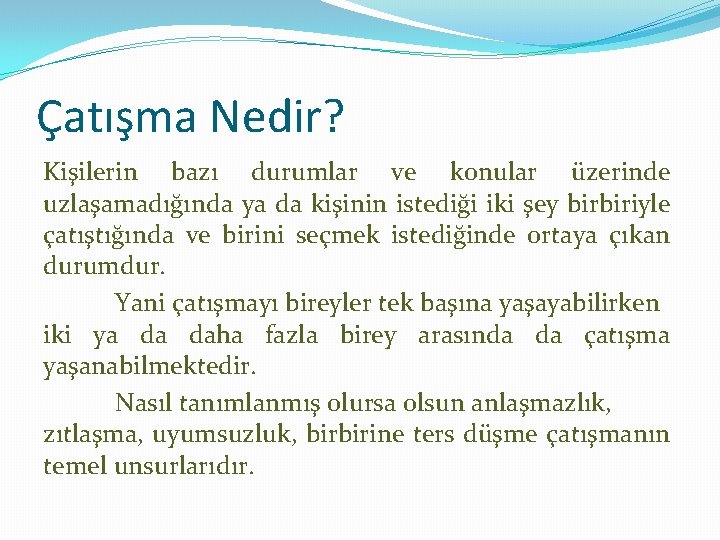 Çatışma Nedir?

Kişilerin bazı durumlar ve konular üzerinde uzlaşamadığında ya da kişinin istediği iki şey birbiriyle çatıştığında ve birini seçmek istediğinde ortaya çıkan durumdur.

Yani çatışmayı bireyler tek başına yaşayabilirken iki ya da daha fazla birey arasında da çatışma yaşanabilmektedir.

Nasıl tanımlanmış olursa olsun anlaşmazlık, zıtlaşma, uyumsuzluk, birbirine ters düşme çatışmanın temel unsurlarıdır.